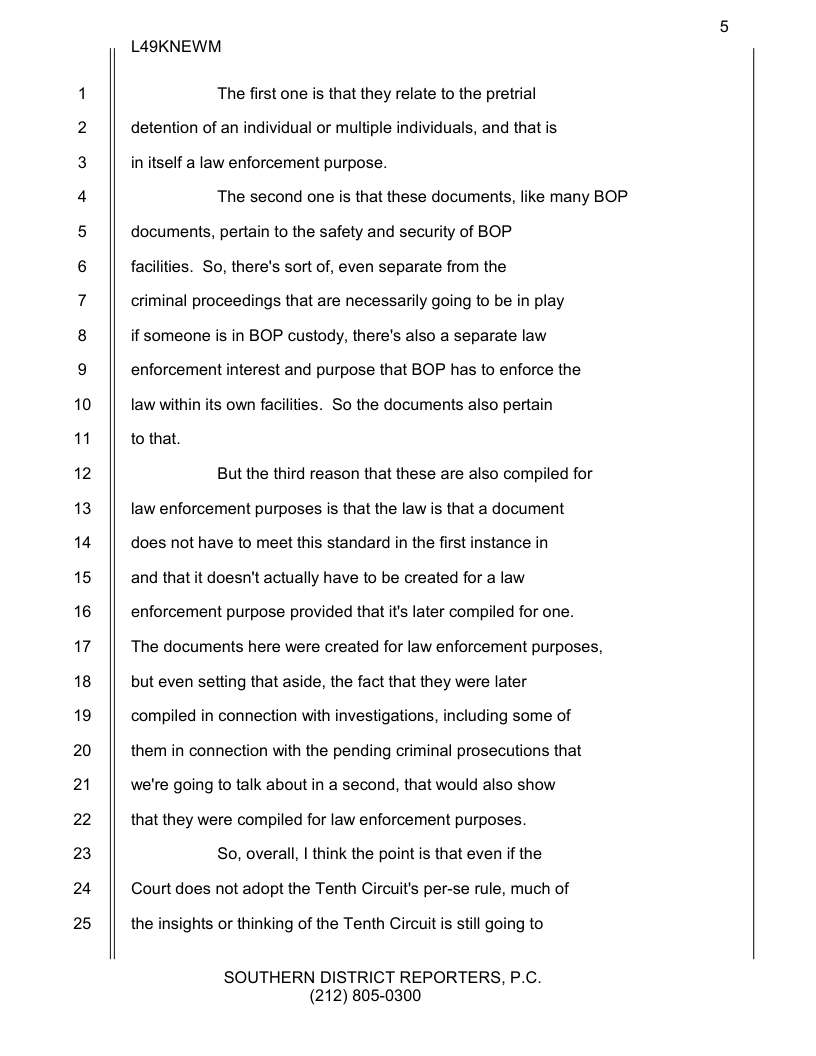 5

L49KNEWM

1 The first one is that they relate to the pretrial
2 detention of an individual or multiple individuals, and that is
3 in itself a law enforcement purpose.
4 The second one is that these documents, like many BOP
5 documents, pertain to the safety and security of BOP
6 facilities. So, there's sort of, even separate from the
7 criminal proceedings that are necessarily going to be in play
8 if someone is in BOP custody, there's also a separate law
9 enforcement interest and purpose that BOP has to enforce the
10 law within its own facilities. So the documents also pertain
11 to that.
12 But the third reason that these are also compiled for
13 law enforcement purposes is that the law is that a document
14 does not have to meet this standard in the first instance in
15 and that it doesn't actually have to be created for a law
16 enforcement purpose provided that it's later compiled for one.
17 The documents here were created for law enforcement purposes,
18 but even setting that aside, the fact that they were later
19 compiled in connection with investigations, including some of
20 them in connection with the pending criminal prosecutions that
21 we're going to talk about in a second, that would also show
22 that they were compiled for law enforcement purposes.
23 So, overall, I think the point is that even if the
24 Court does not adopt the Tenth Circuit's per-se rule, much of
25 the insights or thinking of the Tenth Circuit is still going to

SOUTHERN DISTRICT REPORTERS, P.C.
(212) 805-0300